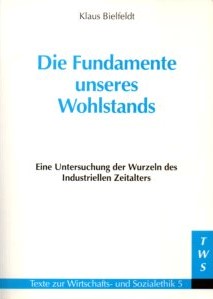 Klaus Bielfeldt

Die Fundamente unseres Wohlstands

Eine Untersuchung der Wurzeln des Industriellen Zeitalters

T
W
S

Texte zur Wirtschafts- und Sozialethik 5